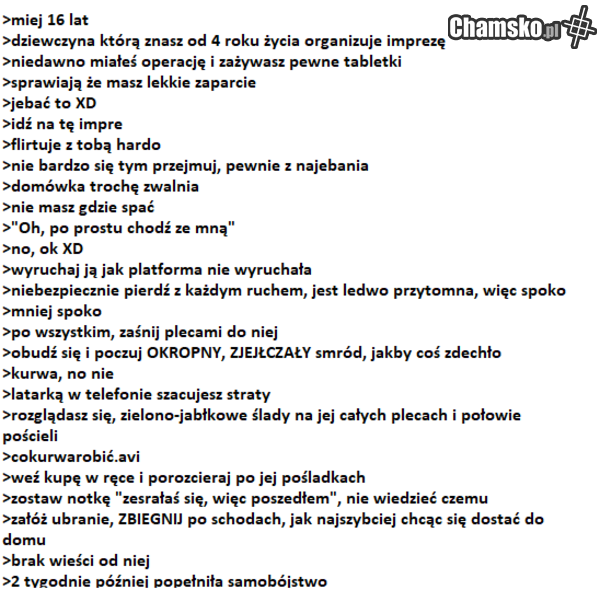 Chamsko.pl

>miej 16 lat
>dziewczyna którą znasz od 4 roku życia organizuje imprezę
>niedawno miałeś operację i zażywasz pewne tabletki
>sprawiają że masz lekkie zaparcie
>jebać to XD
>idź na tę impre
>flirtuje z tobą hardo
>nie bardzo się tym przejmuj, pewnie z najebania
>domówka trochę zwalnia
>nie masz gdzie spać
>"Oh, po prostu chodź ze mną"
>no, ok XD
>wyruchaj ją jak platforma nie wyruchała
>niebezpiecznie pierdź z każdym ruchem, jest ledwo przytomna, więc spoko
>mniej spoko
>po wszystkim, zaśnij plecami do niej
>obudź się i poczuj OKROPNY, ZJEJŁCZAŁY smród, jakby coś zdechło
>kurwa, no nie
>latarką w telefonie szacujesz straty
>rozglądasz się, zielono-jabłkowe ślady na jej całych plecach i połowie pościeli
>cokurwarobić.avi
>weź kupę w ręce i porozcieraj po jej pośladkach
>zostaw notkę "zesrałaś się, więc poszedłem", nie wiedzieć czemu
>załóż ubranie, ZBIEGNIJ po schodach, jak najszybciej chcąc się dostać do domu
>brak wieści od niej
>2 tygodnie później popełniła samobójstwo